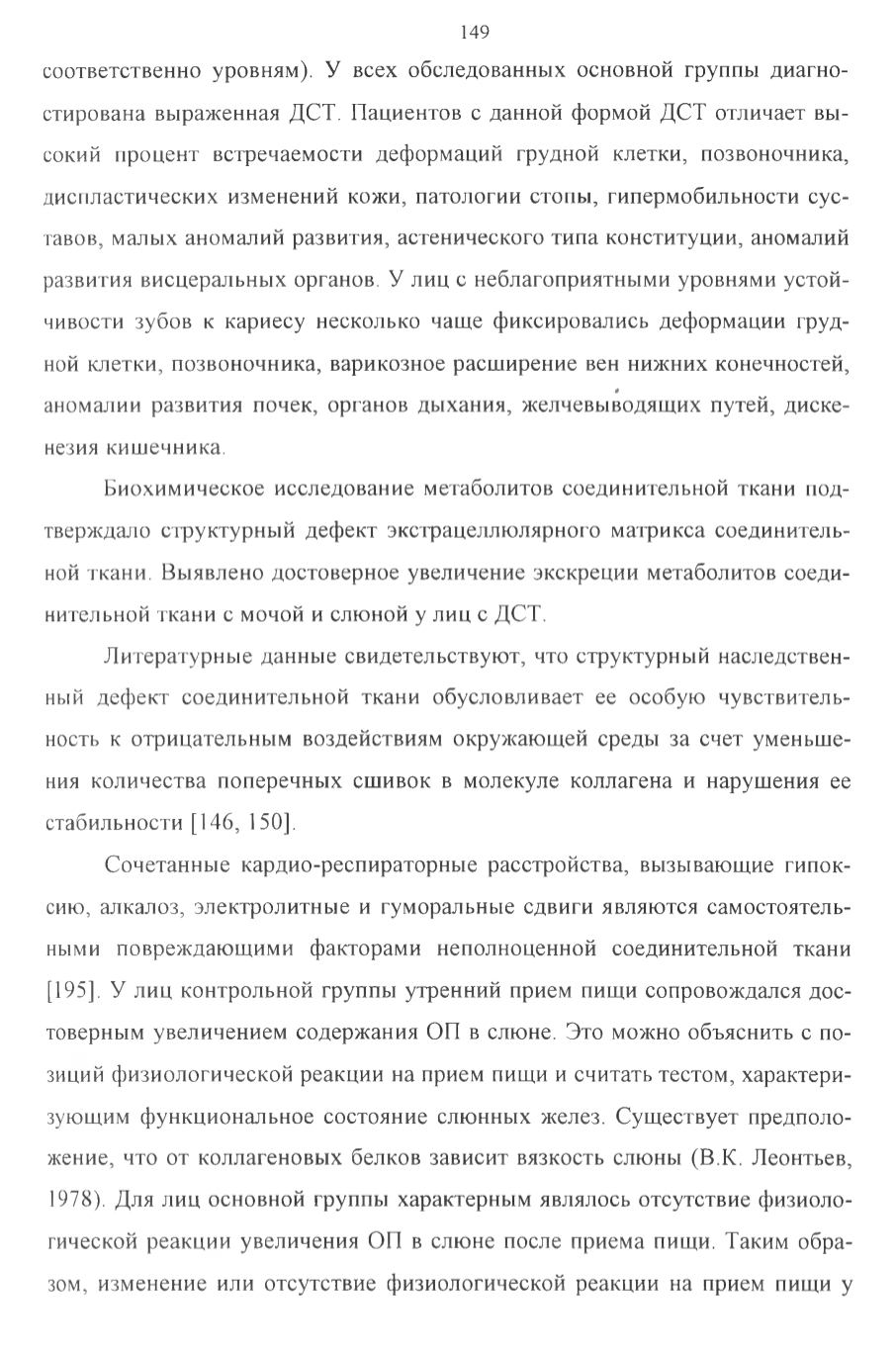 149

соответственно уровням). У всех обследованных основной группы диагностирована выраженная ДСТ. Пациентов с данной формой ДСТ отличает высокий процент встречаемости деформаций грудной клетки, позвоночника, диспластических изменений кожи, патологии стопы, гипермобильности суставов, малых аномалий развития, астенического типа конституции, аномалий развития висцеральных органов. У лиц с неблагоприятными уровнями устойчивости зубов к кариесу несколько чаще фиксировались деформации грудной клетки, позвоночника, варикозное расширение вен нижних конечностей, аномалии развития почек, органов дыхания, желчевыводящих путей, дискенезия кишечника.

Биохимическое исследование метаболитов соединительной ткани подтверждало структурный дефект экстрацеллюлярного матрикса соединительной ткани. Выявлено достоверное увеличение экскреции метаболитов соединительной ткани с мочой и слюной у лиц с ДСТ.

Литературные данные свидетельствуют, что структурный наследственный дефект соединительной ткани обусловливает ее особую чувствительность к отрицательным воздействиям окружающей среды за счет уменьшения количества поперечных сшивок в молекуле коллагена и нарушения ее стабильности [146, 150].

Сочетанные кардио-респираторные расстройства, вызывающие гипоксию, алкалоз, электролитные и гуморальные сдвиги являются самостоятельными повреждающими факторами неполноценной соединительной ткани [195]. У лиц контрольной группы утренний прием пищи сопровождался достоверным увеличением содержания ОП в слюне. Это можно объяснить с позиций физиологической реакции на прием пищи и считать тестом, характеризующим функциональное состояние слюнных желез. Существует предположение, что от коллагеновых белков зависит вязкость слюны (В.К. Леонтьев, 1978). Для лиц основной группы характерным являлось отсутствие физиологической реакции увеличения ОП в слюне после приема пищи. Таким образом, изменение или отсутствие физиологической реакции на прием пищи у